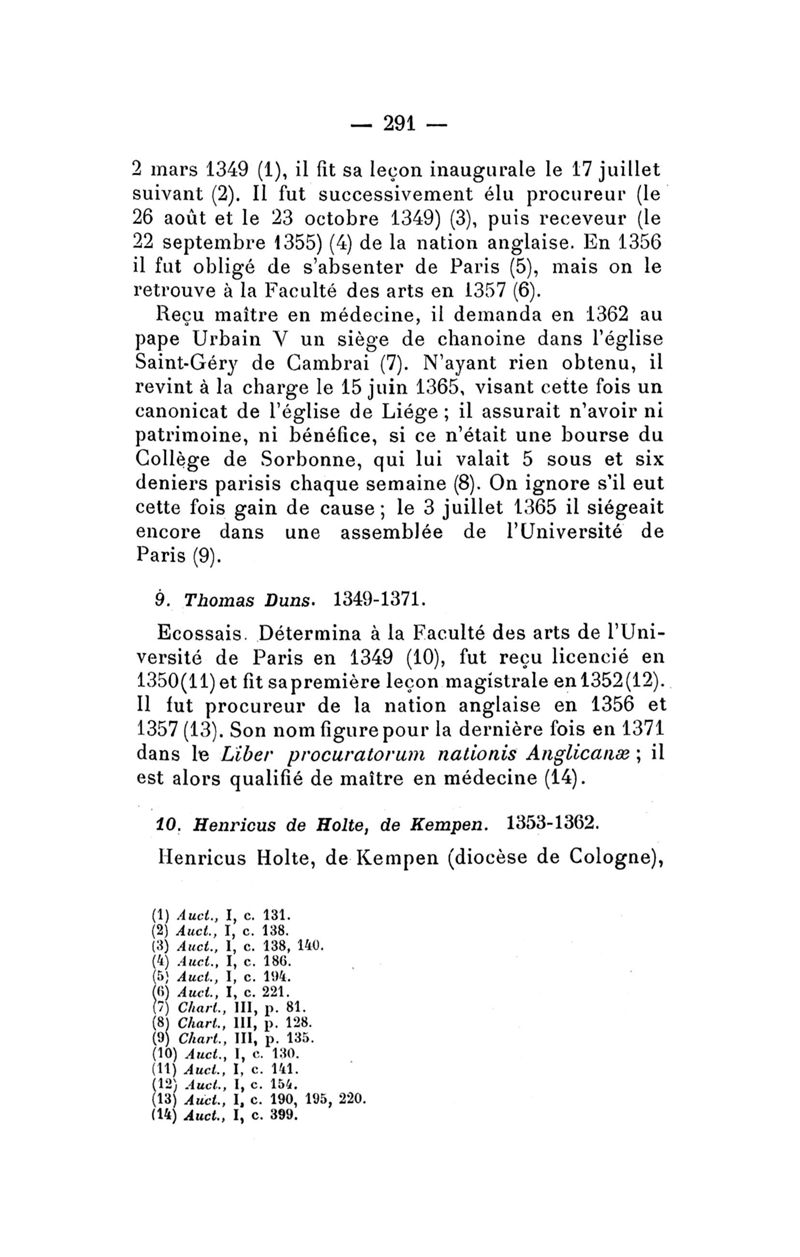 — 291 —

2 mars 1349 (1), il fit sa leçon inaugurale le 17 juillet suivant (2). Il fut successivement élu procureur (le 26 août et le 23 octobre 1349) (3), puis receveur (le 22 septembre 1355) (4) de la nation anglaise. En 1356 il fut obligé de s'absenter de Paris (5), mais on le retrouve à la Faculté des arts en 1357 (6).

Reçu maître en médecine, il demanda en 1362 au pape Urbain V un siège de chanoine dans l'église Saint-Géry de Cambrai (7). N'ayant rien obtenu, il revint à la charge le 15 juin 1365, visant cette fois un canonicat de l'église de Liége ; il assurait n'avoir ni patrimoine, ni bénéfice, si ce n'était une bourse du Collège de Sorbonne, qui lui valait 5 sous et six deniers parisis chaque semaine (8). On ignore s'il eut cette fois gain de cause ; le 3 juillet 1365 il siégeait encore dans une assemblée de l'Université de Paris (9).

9. Thomas Duns. 1349-1371.

Ecossais. Détermina à la Faculté des arts de l'Université de Paris en 1349 (10), fut reçu licencié en 1350(11) et fit sa première leçon magistrale en 1352(12). Il fut procureur de la nation anglaise en 1356 et 1357 (13). Son nom figure pour la dernière fois en 1371 dans le Liber procuratorum nationis Anglicanæ ; il est alors qualifié de maître en médecine (14).

10. Henricus de Holte, de Kempen. 1353-1362.

Henricus Holte, de Kempen (diocèse de Cologne),

(1) Auct., I, c. 131.
(2) Auct., I, c. 138.
(3) Auct., I, c. 138, 140.
(4) Auct., I, c. 186.
(5) Auct., I, c. 194.
(6) Auct., I, c. 221.
(7) Chart., III, p. 81.
(8) Chart., III, p. 128.
(9) Chart., III, p. 135.
(10) Auct., I, c. 130.
(11) Auct., I, c. 141.
(12) Auct., I, c. 154.
(13) Auct., I, c. 190, 195, 220.
(14) Auct., I, c. 399.